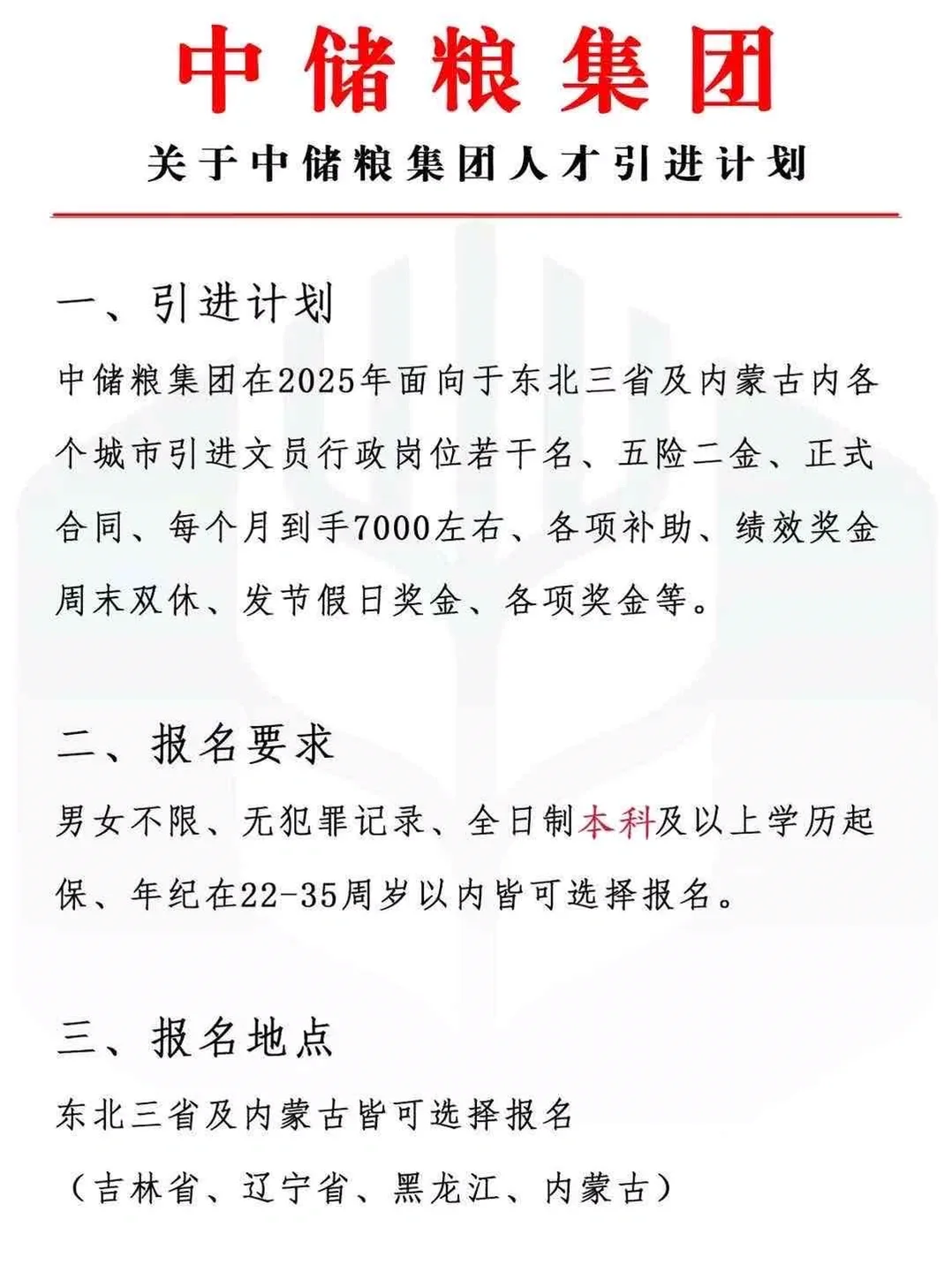 中储粮集团

关于中储粮集团人才引进计划

一、引进计划

中储粮集团在2025年面向于东北三省及内蒙古内各个城市引进文员行政岗位若干名、五险二金、正式合同、每个月到手7000左右、各项补助、绩效奖金周末双休、发节假日奖金、各项奖金等。

二、报名要求

男女不限、无犯罪记录、全日制本科及以上学历起保、年纪在22-35周岁以内皆可选择报名。

三、报名地点

东北三省及内蒙古皆可选择报名

（吉林省、辽宁省、黑龙江、内蒙古）